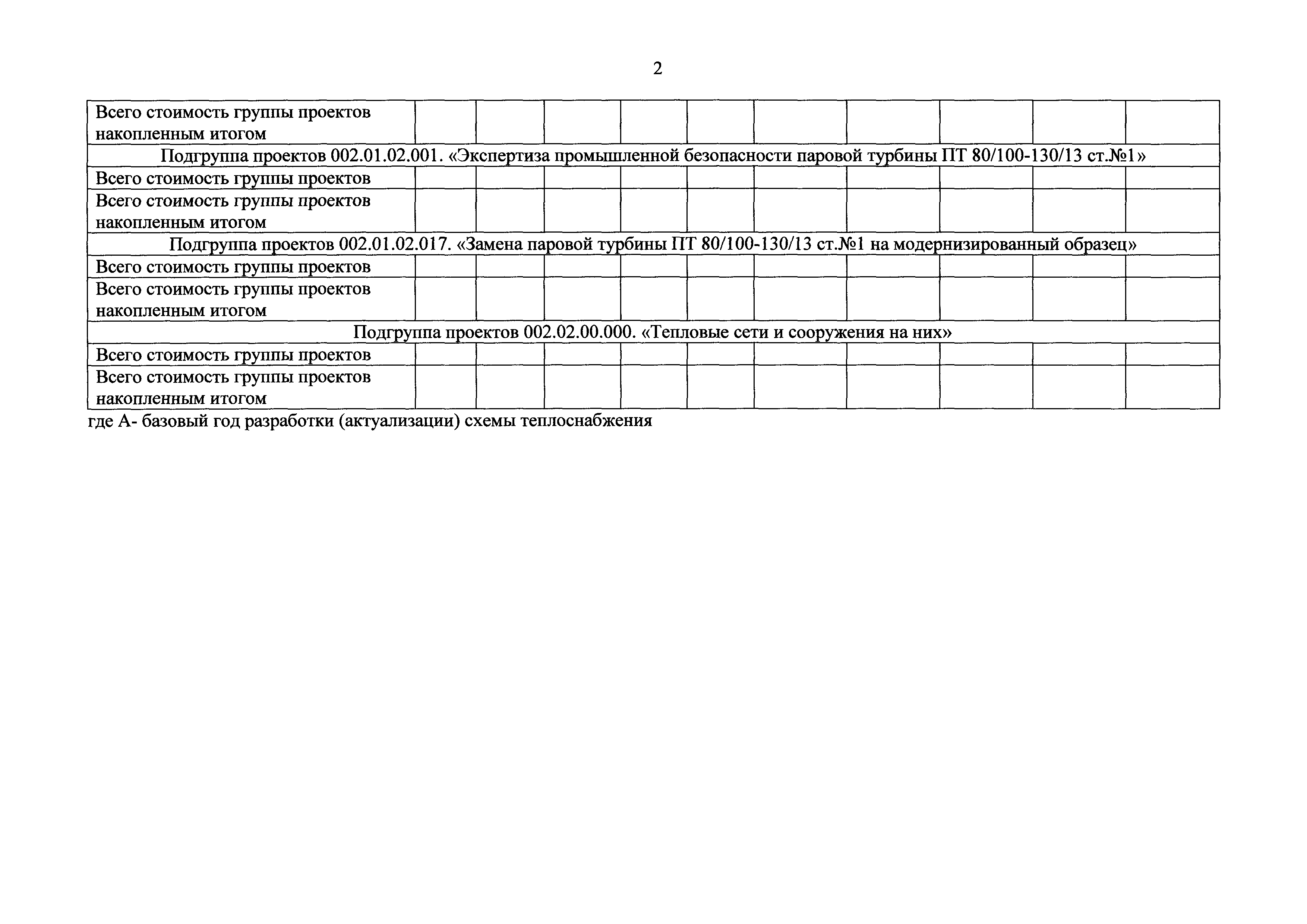 2

| Всего стоимость группы проектов накопленным итогом | | | | | | | | | | |
|---|---|---|---|---|---|---|---|---|---|---|
| Подгруппа проектов 002.01.02.001. «Экспертиза промышленной безопасности паровой турбины ПТ 80/100-130/13 ст.№1» | | | | | | | | | | |
| Всего стоимость группы проектов | | | | | | | | | | |
| Всего стоимость группы проектов накопленным итогом | | | | | | | | | | |
| Подгруппа проектов 002.01.02.017. «Замена паровой турбины ПТ 80/100-130/13 ст.№1 на модернизированный образец» | | | | | | | | | | |
| Всего стоимость группы проектов | | | | | | | | | | |
| Всего стоимость группы проектов накопленным итогом | | | | | | | | | | |
| Подгруппа проектов 002.02.00.000. «Тепловые сети и сооружения на них» | | | | | | | | | | |
| Всего стоимость группы проектов | | | | | | | | | | |
| Всего стоимость группы проектов накопленным итогом | | | | | | | | | | |

где А- базовый год разработки (актуализации) схемы теплоснабжения